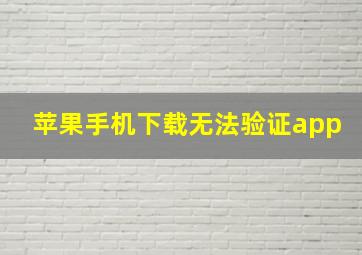 苹果手机下载无法验证app